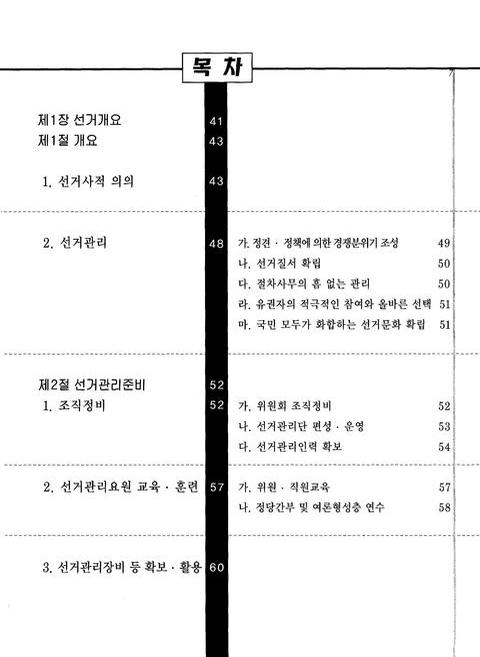 목 차

제1장 선거개요 41
제1절 개요 43

1. 선거사적 의의 43

2. 선거관리 48
가. 정견 · 정책에 의한 경쟁분위기 조성 49
나. 선거질서 확립 50
다. 절차사무의 흠 없는 관리 50
라. 유권자의 적극적인 참여와 올바른 선택 51
마. 국민 모두가 화합하는 선거문화 확립 51

제2절 선거관리준비 52
1. 조직정비 52
가. 위원회 조직정비 52
나. 선거관리단 편성 · 운영 53
다. 선거관리인력 확보 54

2. 선거관리요원 교육 · 훈련 57
가. 위원 · 직원교육 57
나. 정당간부 및 여론형성층 연수 58

3. 선거관리장비 등 확보 · 활용 60